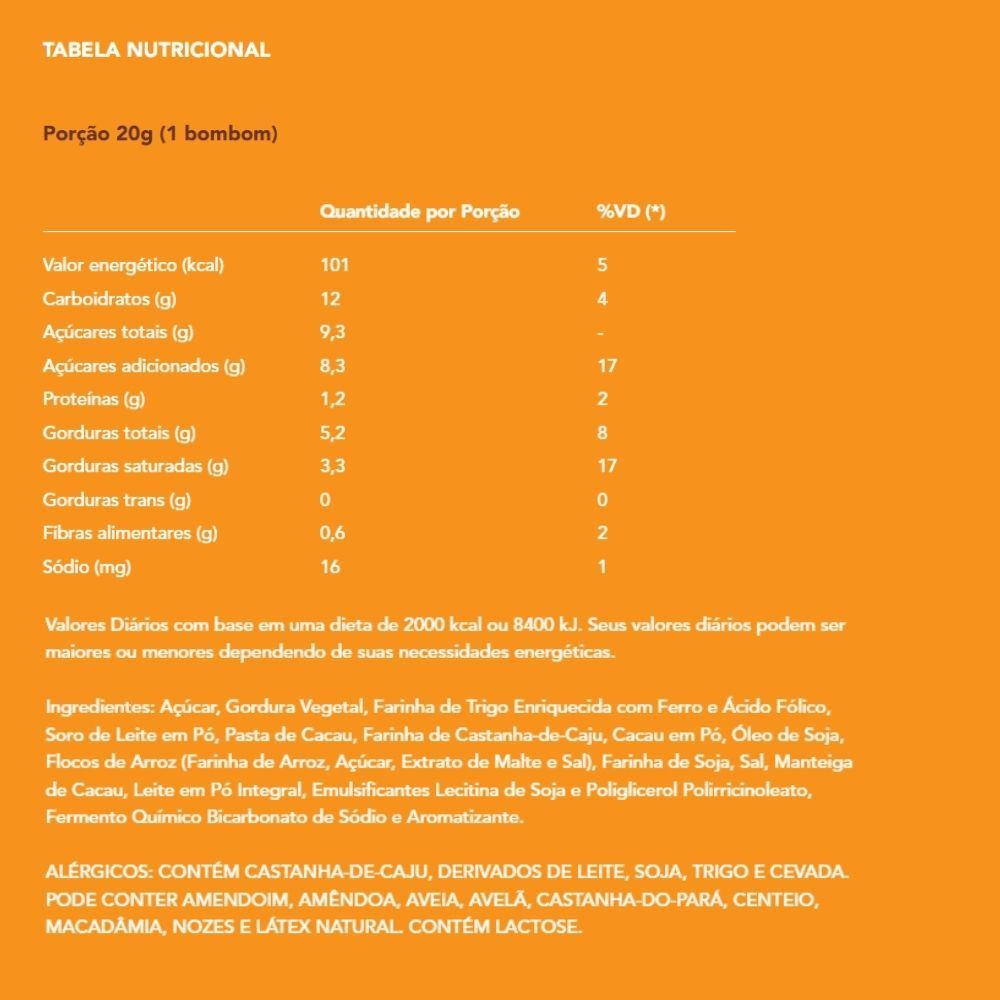 TABELA NUTRICIONAL

Porção 20g (1 bombom)

| | Quantidade por Porção | %VD (*) |
|---|---|---|
| Valor energético (kcal) | 101 | 5 |
| Carboidratos (g) | 12 | 4 |
| Açúcares totais (g) | 9,3 | - |
| Açúcares adicionados (g) | 8,3 | 17 |
| Proteínas (g) | 1,2 | 2 |
| Gorduras totais (g) | 5,2 | 8 |
| Gorduras saturadas (g) | 3,3 | 17 |
| Gorduras trans (g) | 0 | 0 |
| Fibras alimentares (g) | 0,6 | 2 |
| Sódio (mg) | 16 | 1 |

Valores Diários com base em uma dieta de 2000 kcal ou 8400 kJ. Seus valores diários podem ser maiores ou menores dependendo de suas necessidades energéticas.

Ingredientes: Açúcar, Gordura Vegetal, Farinha de Trigo Enriquecida com Ferro e Ácido Fólico, Soro de Leite em Pó, Pasta de Cacau, Farinha de Castanha-de-Caju, Cacau em Pó, Óleo de Soja, Flocos de Arroz (Farinha de Arroz, Açúcar, Extrato de Malte e Sal), Farinha de Soja, Sal, Manteiga de Cacau, Leite em Pó Integral, Emulsificantes Lecitina de Soja e Poliglicerol Polirricinoleato, Fermento Químico Bicarbonato de Sódio e Aromatizante.

ALÉRGICOS: CONTÉM CASTANHA-DE-CAJU, DERIVADOS DE LEITE, SOJA, TRIGO E CEVADA. PODE CONTER AMENDOIM, AMÊNDOA, AVEIA, AVELÃ, CASTANHA-DO-PARÁ, CENTEIO, MACADÂMIA, NOZES E LÁTEX NATURAL. CONTÉM LACTOSE.